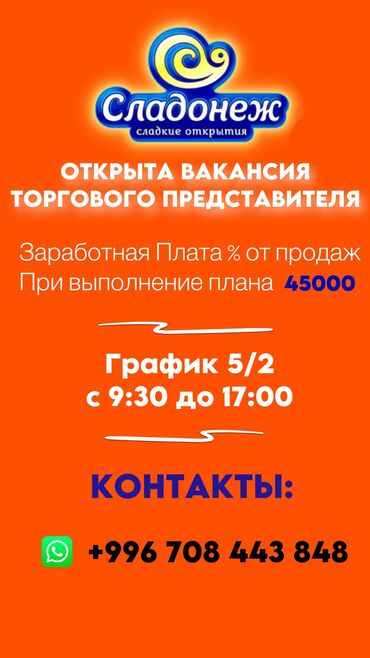 Сладонеж
сладкие открытия

ОТКРЫТА ВАКАНСИЯ ТОРГОВОГО ПРЕДСТАВИТЕЛЯ

Заработная Плата % от продаж
При выполнение плана 45000

График 5/2
с 9:30 до 17:00

КОНТАКТЫ:

+996 708 443 848